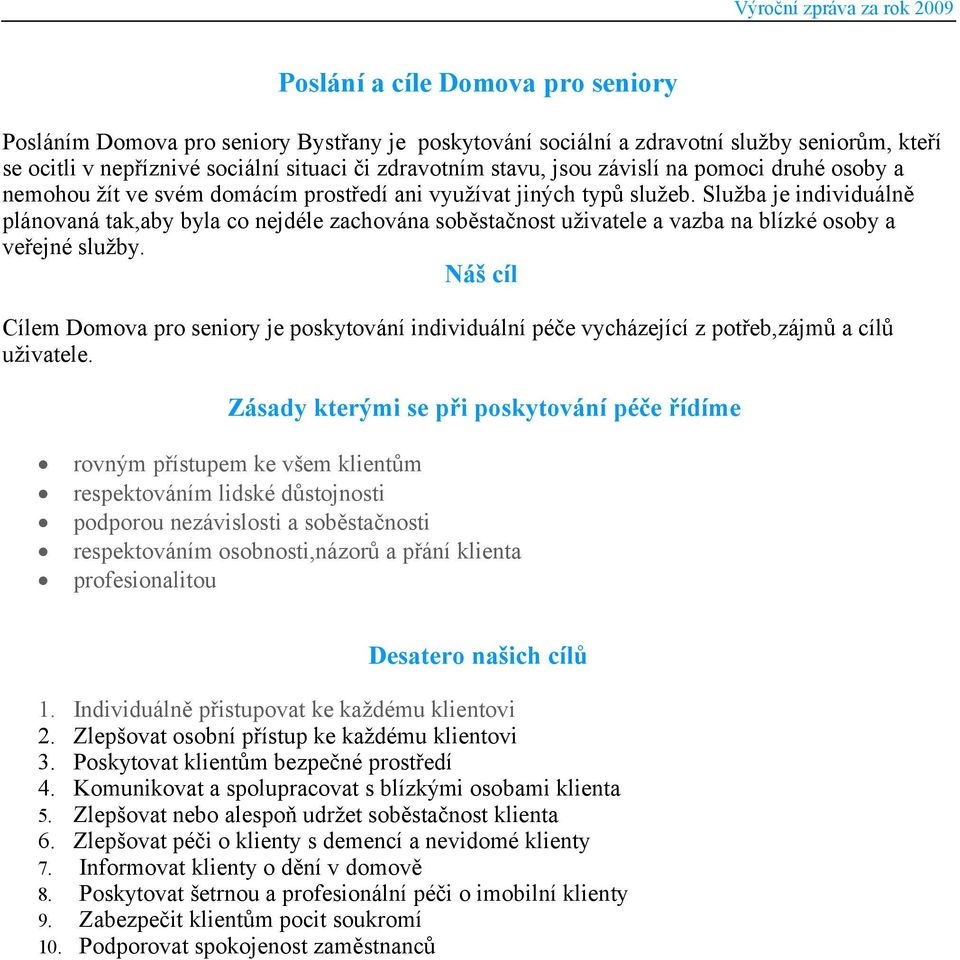 Výroční zpráva za rok 2009

Poslání a cíle Domova pro seniory

Posláním Domova pro seniory Bystřany je poskytování sociální a zdravotní služby seniorům, kteří se ocitli v nepříznivé sociální situaci či zdravotním stavu, jsou závislí na pomoci druhé osoby a nemohou žít ve svém domácím prostředí ani využívat jiných typů služeb. Služba je individuálně plánovaná tak,aby byla co nejdéle zachována soběstačnost uživatele a vazba na blízké osoby a veřejné služby.

Náš cíl

Cílem Domova pro seniory je poskytování individuální péče vycházející z potřeb,zájmů a cílů uživatele.

Zásady kterými se při poskytování péče řídíme

- rovným přístupem ke všem klientům
- respektováním lidské důstojnosti
- podporou nezávislosti a soběstačnosti
- respektováním osobnosti,názorů a přání klienta
- profesionalitou

Desatero našich cílů

1. Individuálně přistupovat ke každému klientovi
2. Zlepšovat osobní přístup ke každému klientovi
3. Poskytovat klientům bezpečné prostředí
4. Komunikovat a spolupracovat s blízkými osobami klienta
5. Zlepšovat nebo alespoň udržet soběstačnost klienta
6. Zlepšovat péči o klienty s demencí a nevidomé klienty
7. Informovat klienty o dění v domově
8. Poskytovat šetrnou a profesionální péči o imobilní klienty
9. Zabezpečit klientům pocit soukromí
10. Podporovat spokojenost zaměstnanců